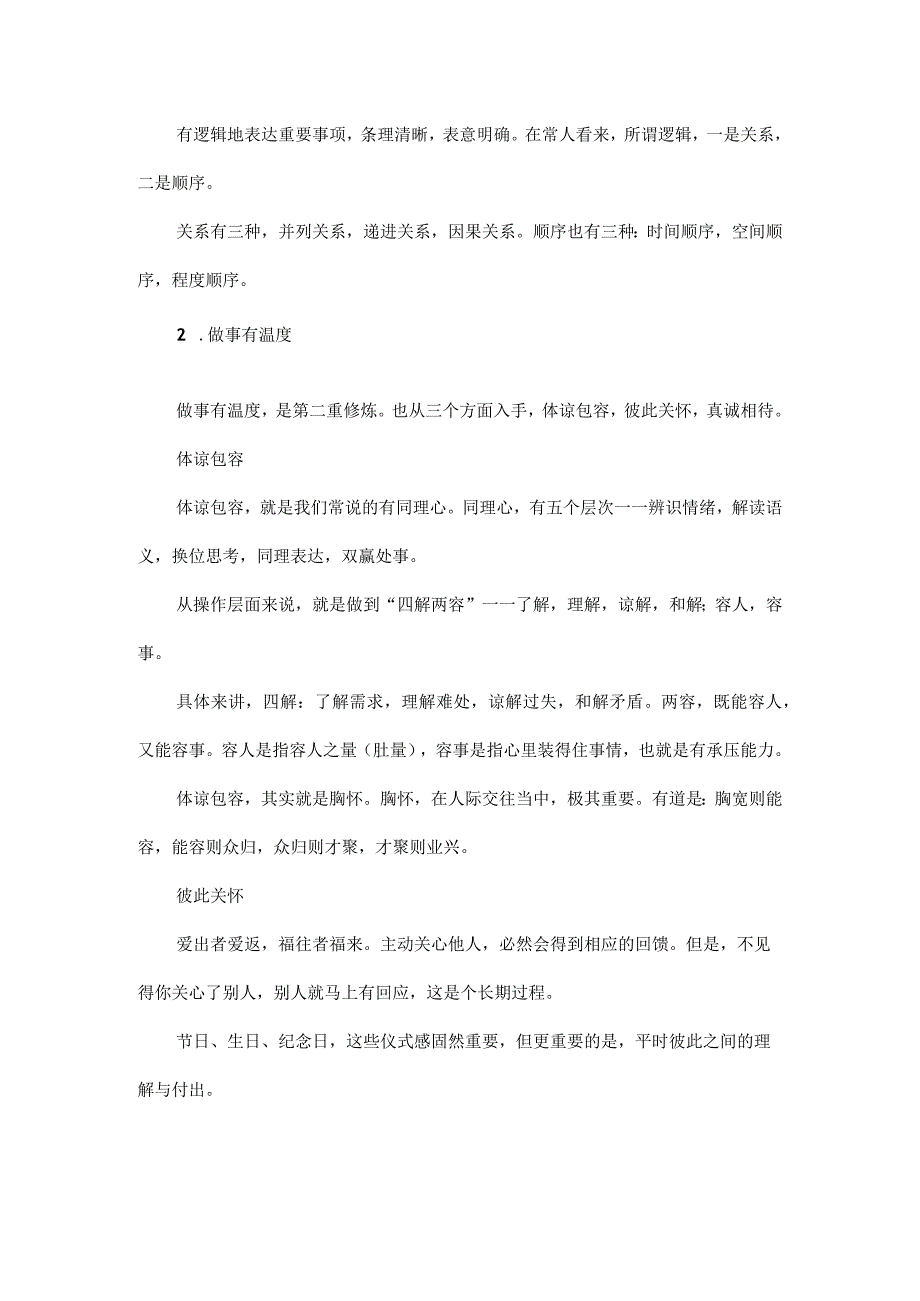 有逻辑地表达重要事项，条理清晰，表意明确。在常人看来，所谓逻辑，一是关系，二是顺序。

关系有三种，并列关系，递进关系，因果关系。顺序也有三种：时间顺序，空间顺序，程度顺序。

2 . 做事有温度

做事有温度，是第二重修炼。也从三个方面入手，体谅包容，彼此关怀，真诚相待。

体谅包容

体谅包容，就是我们常说的有同理心。同理心，有五个层次一一辨识情绪，解读语义，换位思考，同理表达，双赢处事。

从操作层面来说，就是做到“四解两容”一一了解，理解，谅解，和解；容人，容事。

具体来讲，四解：了解需求，理解难处，谅解过失，和解矛盾。两容，既能容人，又能容事。容人是指容人之量（肚量），容事是指心里装得住事情，也就是有承压能力。

体谅包容，其实就是胸怀。胸怀，在人际交往当中，极其重要。有道是：胸宽则能容，能容则众归，众归则才聚，才聚则业兴。

彼此关怀

爱出者爱返，福往者福来。主动关心他人，必然会得到相应的回馈。但是，不见得你关心了别人，别人就马上有回应，这是个长期过程。

节日、生日、纪念日，这些仪式感固然重要，但更重要的是，平时彼此之间的理解与付出。